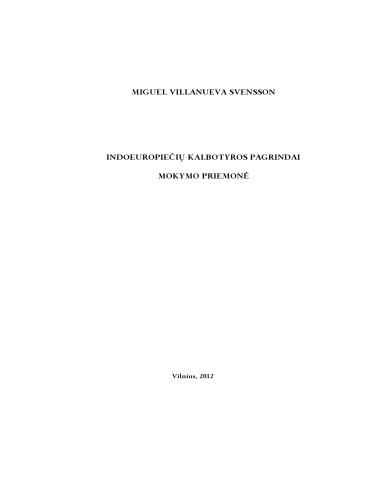 MIGUEL VILLANUEVA SVENSSON

INDOEUROPIEČIŲ KALBOTYROS PAGRINDAI

MOKYMO PRIEMONĖ

Vilnius, 2012